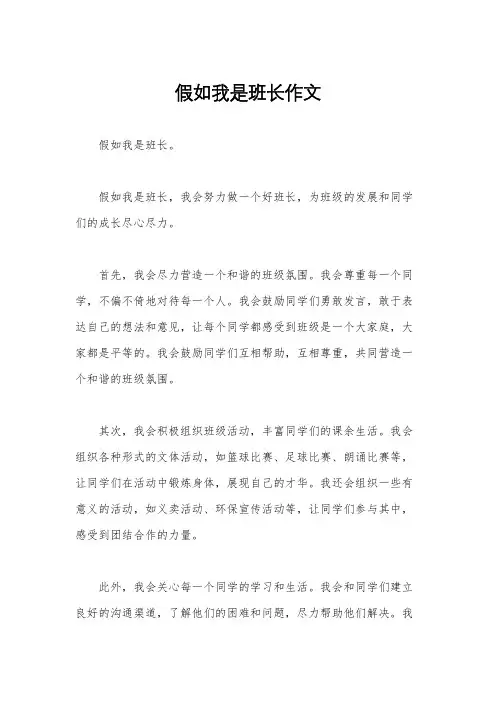 假如我是班长作文

假如我是班长。

假如我是班长，我会努力做一个好班长，为班级的发展和同学们的成长尽心尽力。

首先，我会尽力营造一个和谐的班级氛围。我会尊重每一个同学，不偏不倚地对待每一个人。我会鼓励同学们勇敢发言，敢于表达自己的想法和意见，让每个同学都感受到班级是一个大家庭，大家都是平等的。我会鼓励同学们互相帮助，互相尊重，共同营造一个和谐的班级氛围。

其次，我会积极组织班级活动，丰富同学们的课余生活。我会组织各种形式的文体活动，如篮球比赛、足球比赛、朗诵比赛等，让同学们在活动中锻炼身体，展现自己的才华。我还会组织一些有意义的活动，如义卖活动、环保宣传活动等，让同学们参与其中，感受到团结合作的力量。

此外，我会关心每一个同学的学习和生活。我会和同学们建立良好的沟通渠道，了解他们的困难和问题，尽力帮助他们解决。我